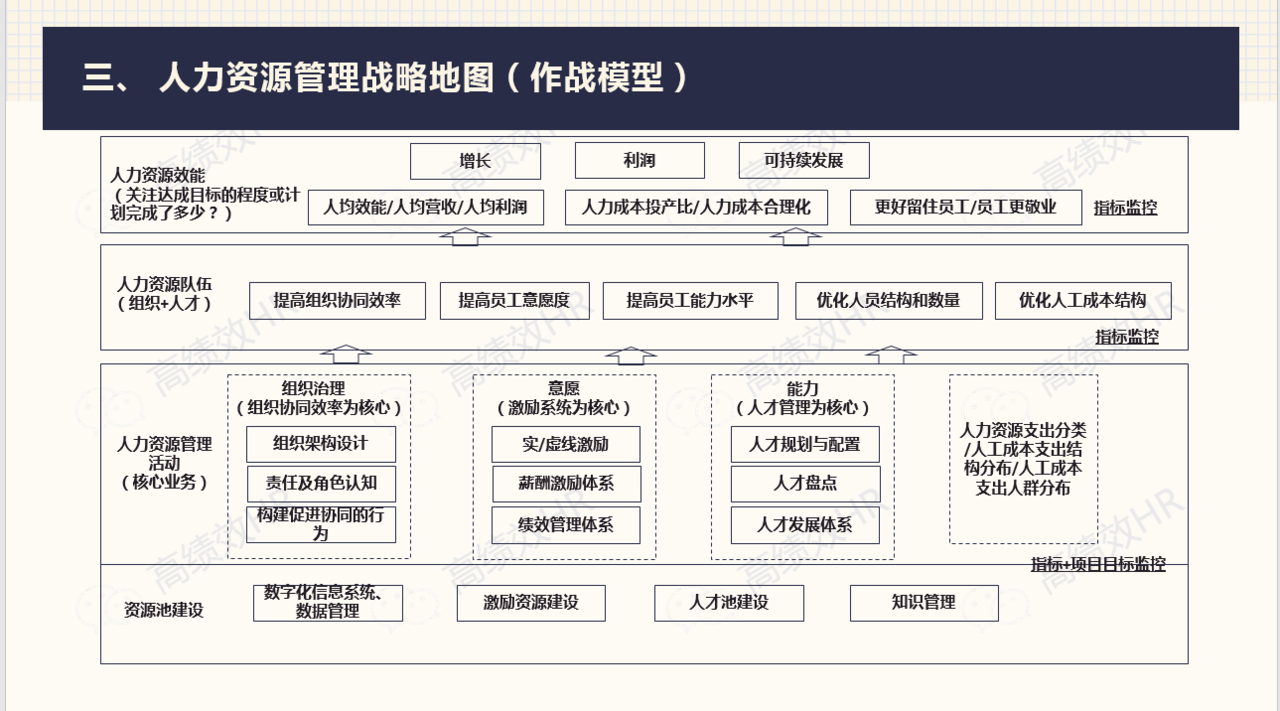 三、 人力资源管理战略地图（作战模型）

人力资源效能
（关注达成目标的程度或计划完成了多少？）

增长

利润

可持续发展

人均效能/人均营收/人均利润

人力成本投产比/人力成本合理化

更好留住员工/员工更敬业

指标监控

人力资源队伍
（组织+人才）

提高组织协同效率

提高员工意愿度

提高员工能力水平

优化人员结构和数量

优化人工成本结构

指标监控

人力资源管理活动
（核心业务）

组织治理
（组织协同效率为核心）

组织架构设计

责任及角色认知

构建促进协同的行为

意愿
（激励系统为核心）

实/虚线激励

薪酬激励体系

绩效管理体系

能力
（人才管理为核心）

人才规划与配置

人才盘点

人才发展体系

人力资源支出分类/人工成本支出结构分布/人工成本支出人群分布

指标+项目目标监控

资源池建设

数字化信息系统、数据管理

激励资源建设

人才池建设

知识管理

高绩效HR